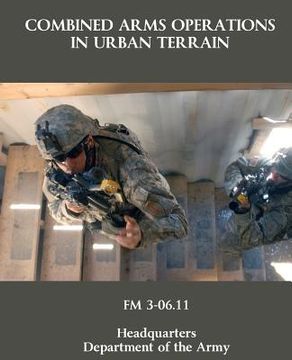 COMBINED ARMS OPERATIONS IN URBAN TERRAIN

FM 3-06.11

Headquarters
Department of the Army